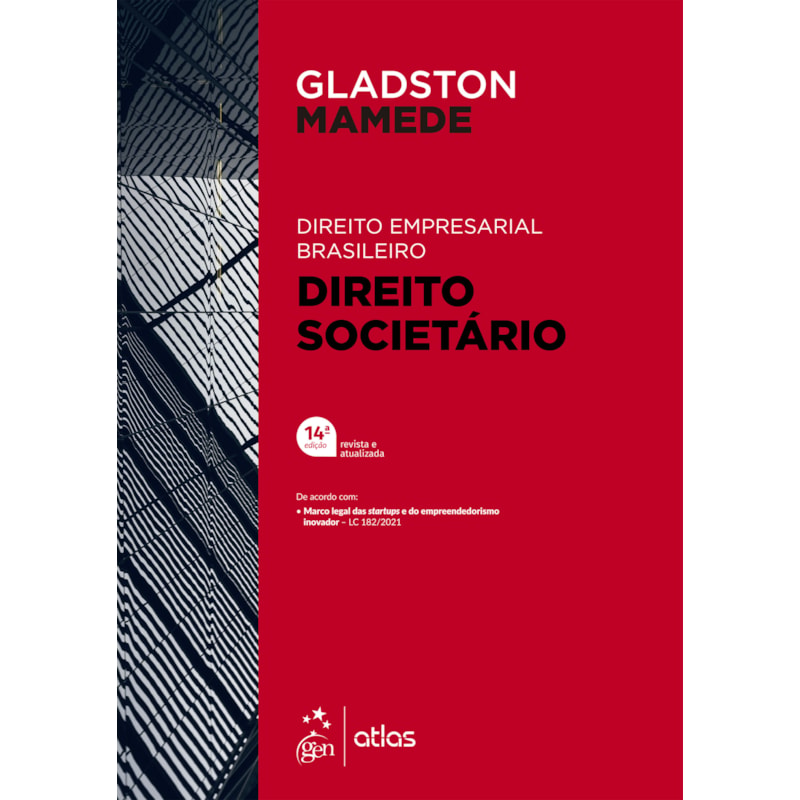 GLADSTON
MAMEDE

DIREITO EMPRESARIAL BRASILEIRO
DIREITO SOCIETÁRIO

14ª edição revista e atualizada

De acordo com:
• Marco legal das startups e do empreendedorismo inovador – LC 182/2021

gen | atlas